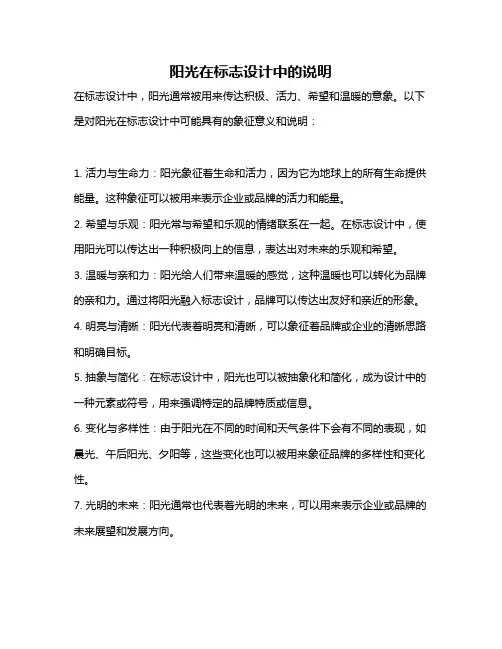 阳光在标志设计中的说明

在标志设计中，阳光通常被用来传达积极、活力、希望和温暖的意象。以下是对阳光在标志设计中可能具有的象征意义和说明：

1. 活力与生命力：阳光象征着生命和活力，因为它为地球上的所有生命提供能量。这种象征可以被用来表示企业或品牌的活力和能量。

2. 希望与乐观：阳光常与希望和乐观的情绪联系在一起。在标志设计中，使用阳光可以传达出一种积极向上的信息，表达出对未来的乐观和希望。

3. 温暖与亲和力：阳光给人们带来温暖的感觉，这种温暖也可以转化为品牌的亲和力。通过将阳光融入标志设计，品牌可以传达出友好和亲近的形象。

4. 明亮与清晰：阳光代表着明亮和清晰，可以象征着品牌或企业的清晰思路和明确目标。

5. 抽象与简化：在标志设计中，阳光也可以被抽象化和简化，成为设计中的一种元素或符号，用来强调特定的品牌特质或信息。

6. 变化与多样性：由于阳光在不同的时间和天气条件下会有不同的表现，如晨光、午后阳光、夕阳等，这些变化也可以被用来象征品牌的多样性和变化性。

7. 光明的未来：阳光通常也代表着光明的未来，可以用来表示企业或品牌的未来展望和发展方向。